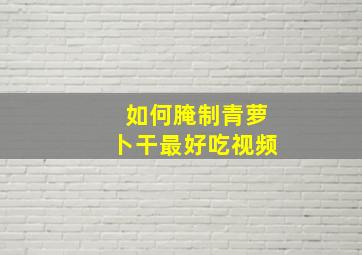 如何腌制青萝卜干最好吃视频